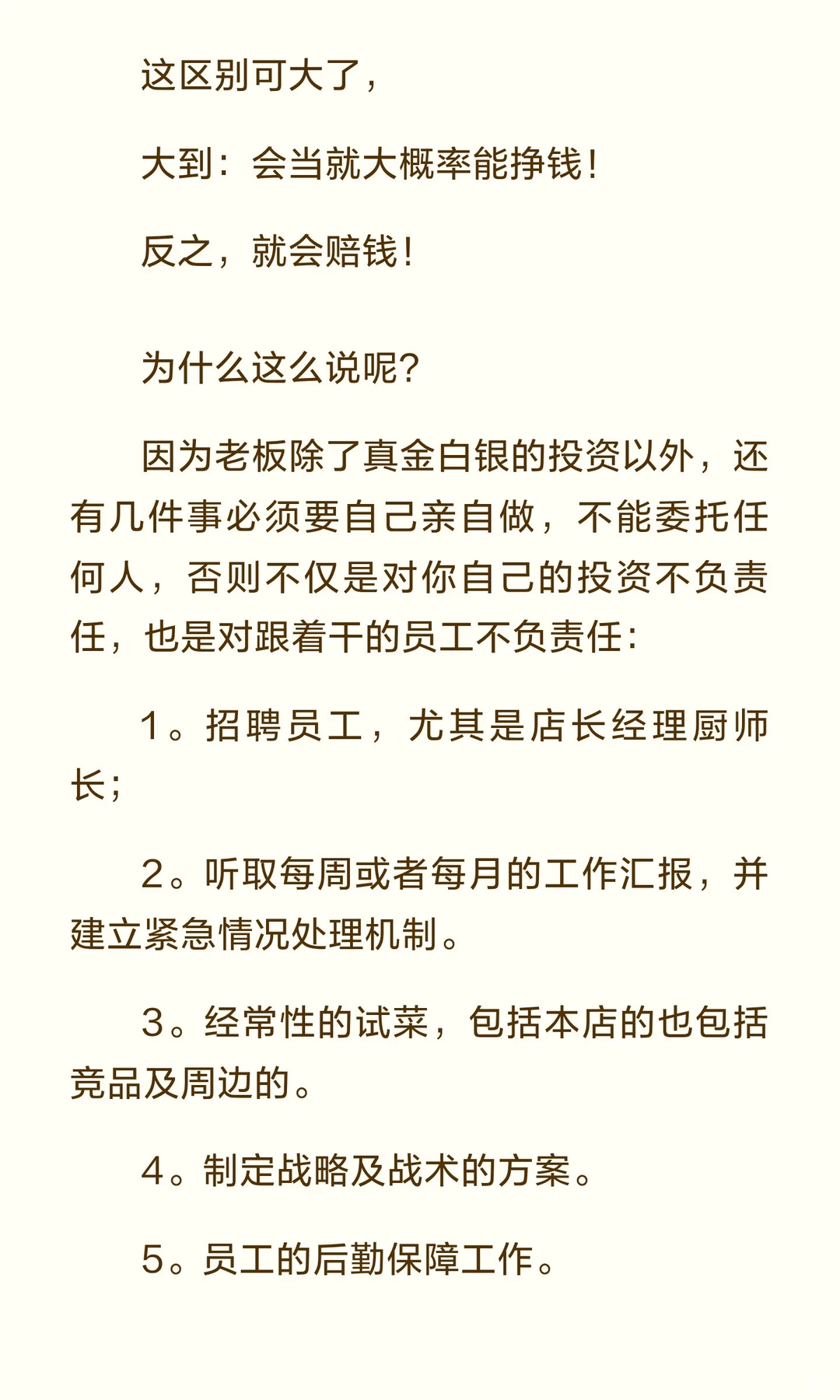 这区别可大了，

大到：会当就大概率能挣钱！

反之，就会赔钱！

为什么这么说呢？

因为老板除了真金白银的投资以外，还有几件事必须要自己亲自做，不能委托任何人，否则不仅是对你自己的投资不负责任，也是对跟着干的员工不负责任：

1。招聘员工，尤其是店长经理厨师长；

2。听取每周或者每月的工作汇报，并建立紧急情况处理机制。

3。经常性的试菜，包括本店的也包括竞品及周边的。

4。制定战略及战术的方案。

5。员工的后勤保障工作。